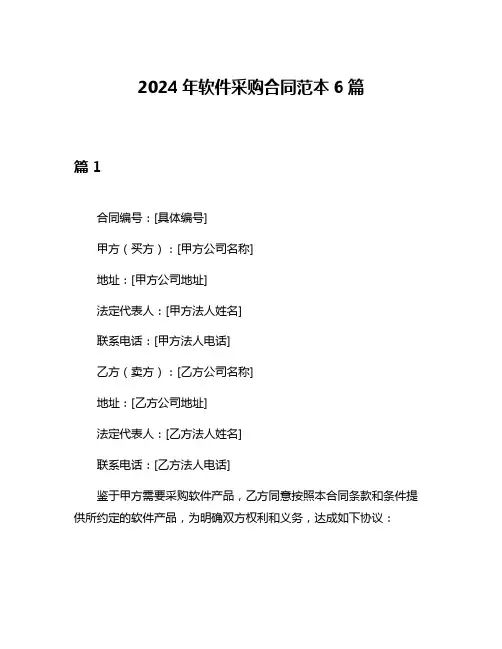 2024 年软件采购合同范本 6 篇

篇 1

合同编号：[具体编号]

甲方（买方）：[甲方公司名称]

地址：[甲方公司地址]

法定代表人：[甲方法人姓名]

联系电话：[甲方法人电话]

乙方（卖方）：[乙方公司名称]

地址：[乙方公司地址]

法定代表人：[乙方法人姓名]

联系电话：[乙方法人电话]

鉴于甲方需要采购软件产品，乙方同意按照本合同条款和条件提供所约定的软件产品，为明确双方权利和义务，达成如下协议：